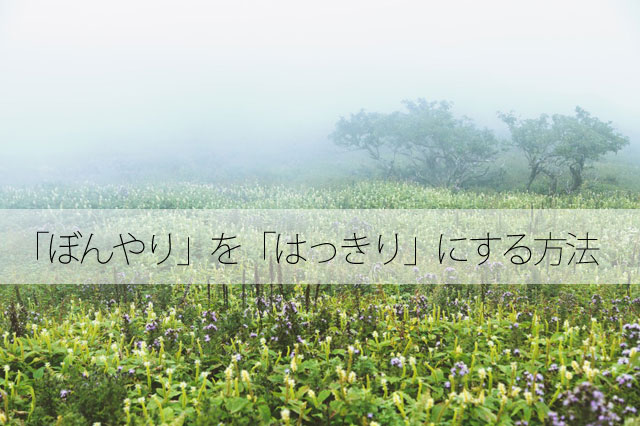 「ぼんやり」を「はっきり」にする方法